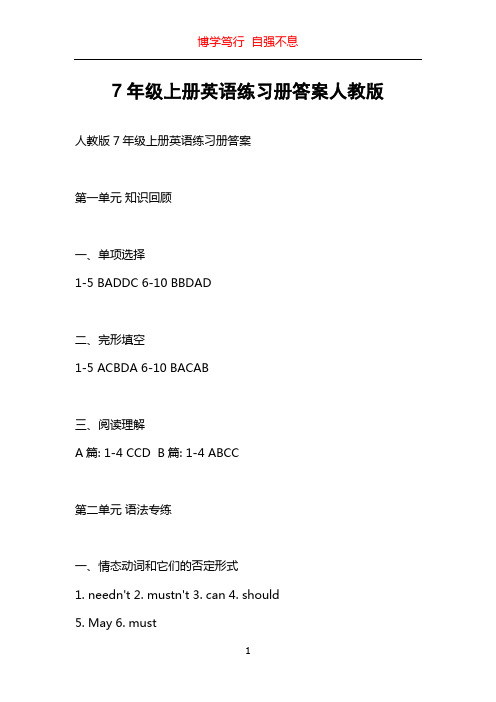 博学笃行 自强不息

7 年级上册英语练习册答案人教版

人教版 7 年级上册英语练习册答案

第一单元 知识回顾

一、单项选择

1-5 BADDC 6-10 BBDAD

二、完形填空

1-5 ACBDA 6-10 BACAB

三、阅读理解

A 篇: 1-4 CCD B 篇: 1-4 ABCC

第二单元 语法专练

一、情态动词和它们的否定形式

1. needn't 2. mustn't 3. can 4. should

5. May 6. must

1